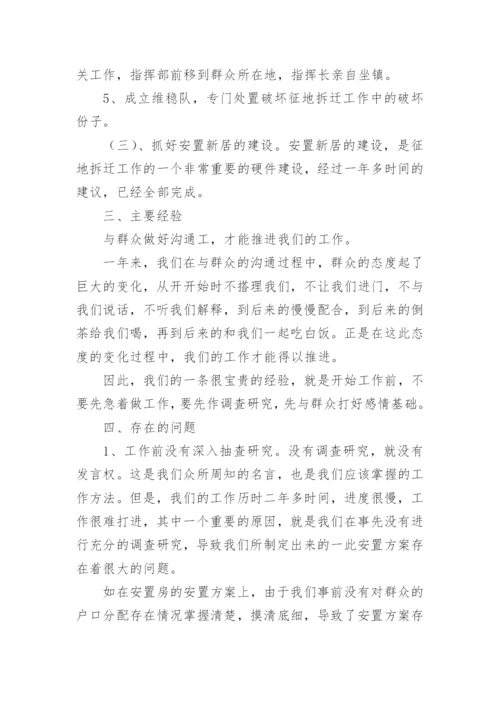 关工作，指挥部前移到群众所在地，指挥长亲自坐镇。

5、成立维稳队，专门处置破坏征地拆迁工作中的破坏份子。

（三）、抓好安置新居的建设。安置新居的建设，是征地拆迁工作的一个非常重要的硬件建设，经过一年多时间的建议，已经全部完成。

三、主要经验

与群众做好沟通工，才能推进我们的工作。

一年来，我们在与群众的沟通过程中，群众的态度起了巨大的变化，从开开始时不搭理我们，不让我们进门，不与我们说话，不听我们解释，到后来的慢慢配合，到后来的倒茶给我们喝，再到后来的和我们一起吃白饭。正是在这此态度的变化过程中，我们的工作才能得以推进。

因此，我们的一条很宝贵的经验，就是开始工作前，不要先急着做工作，要先作调查研究，先与群众打好感情基础。

四、存在的问题

1、工作前没有深入抽查研究。没有调查研究，就没有发言权。这是我们众所周知的名言，也是我们应该掌握的工作方法。但是，我们的工作历时二年多时间，进度很慢，工作很难打进，其中一个重要的原因，就是我们在事先没有进行充分的调查研究，导致我们所制定出来的一此安置方案存在着很大的问题。

如在安置房的安置方案上，由于我们事前没有对群众的户口分配存在情况掌握清楚，摸清底细，导致了安置方案存